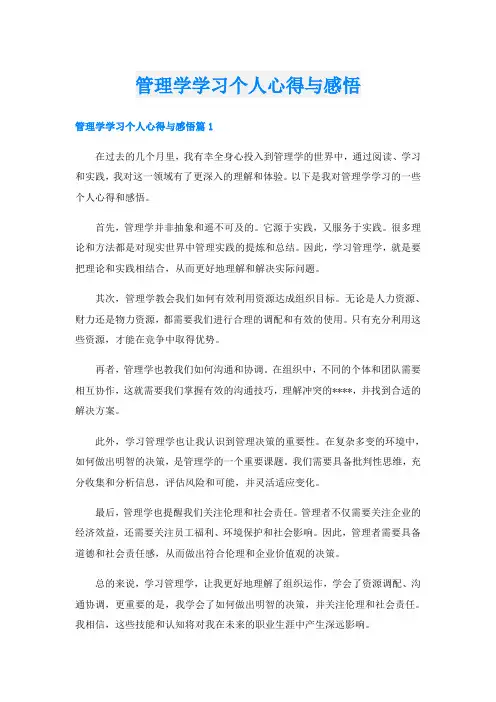 管理学学习个人心得与感悟

管理学学习个人心得与感悟篇1

在过去的几个月里，我有幸全身心投入到管理学的世界中，通过阅读、学习和实践，我对这一领域有了更深入的理解和体验。以下是我对管理学学习的一些个人心得和感悟。

首先，管理学并非抽象和遥不可及的。它源于实践，又服务于实践。很多理论和方法都是对现实世界中管理实践的提炼和总结。因此，学习管理学，就是要把理论和实践相结合，从而更好地理解和解决实际问题。

其次，管理学教会我们如何有效利用资源达成组织目标。无论是人力资源、财力还是物力资源，都需要我们进行合理的调配和有效的使用。只有充分利用这些资源，才能在竞争中取得优势。

再者，管理学也教我们如何沟通和协调。在组织中，不同的个体和团队需要相互协作，这就需要我们掌握有效的沟通技巧，理解冲突的****，并找到合适的解决方案。

此外，学习管理学也让我认识到管理决策的重要性。在复杂多变的环境中，如何做出明智的决策，是管理学的一个重要课题。我们需要具备批判性思维，充分收集和分析信息，评估风险和可能，并灵活适应变化。

最后，管理学也提醒我们关注伦理和社会责任。管理者不仅需要关注企业的经济效益，还需要关注员工福利、环境保护和社会影响。因此，管理者需要具备道德和社会责任感，从而做出符合伦理和企业价值观的决策。

总的来说，学习管理学，让我更好地理解了组织运作，学会了资源调配、沟通协调，更重要的是，我学会了如何做出明智的决策，并关注伦理和社会责任。我相信，这些技能和认知将对我在未来的职业生涯中产生深远影响。